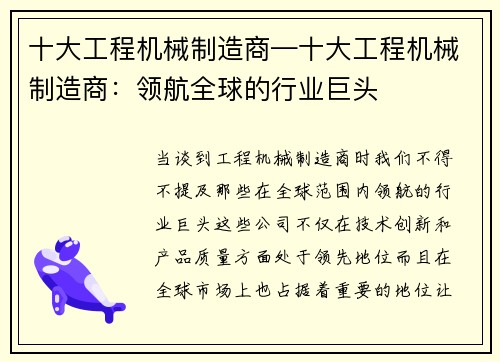 十大工程机械制造商—十大工程机械制造商：领航全球的行业巨头

当谈到工程机械制造商时我们不得不提及那些在全球范围内领航的行业巨头这些公司不仅在技术创新和产品质量方面处于领先地位而且在全球市场上也占据着重要的地位让